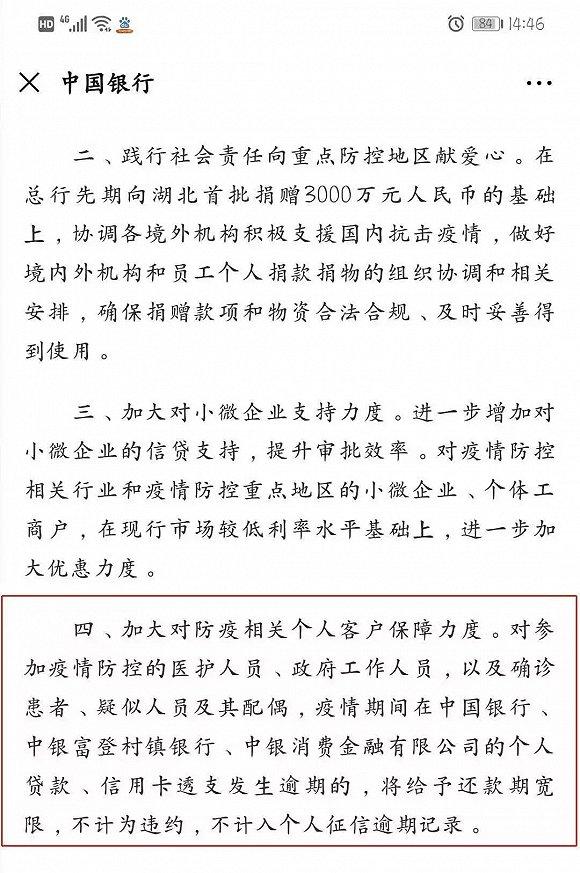 HD 4G 84 14:46

中国银行

二、践行社会责任向重点防控地区献爱心。在总行先期向湖北首批捐赠3000万元人民币的基础上，协调各境外机构积极支援国内抗击疫情，做好境内外机构和员工个人捐款捐物的组织协调和相关安排，确保捐赠款项和物资合法合规、及时妥善得到使用。

三、加大对小微企业支持力度。进一步增加对小微企业的信贷支持，提升审批效率。对疫情防控相关行业和疫情防控重点地区的小微企业、个体工商户，在现行市场较低利率水平基础上，进一步加大优惠力度。

四、加大对防疫相关个人客户保障力度。对参加疫情防控的医护人员、政府工作人员，以及确诊患者、疑似人员及其配偶，疫情期间在中国银行、中银富登村镇银行、中银消费金融有限公司的个人贷款、信用卡透支发生逾期的，将给予还款期宽限，不计为违约，不计入个人征信逾期记录。